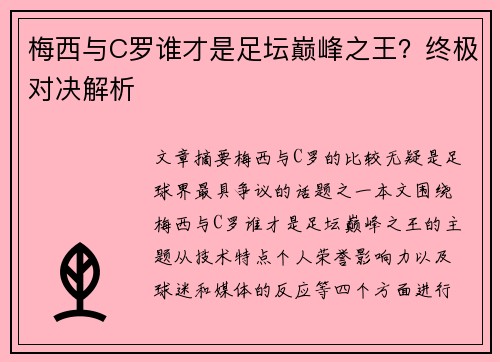 梅西与C罗谁才是足坛巅峰之王？终极对决解析

文章摘要梅西与C罗的比较无疑是足球界最具争议的话题之一本文围绕梅西与C罗谁才是足坛巅峰之王的主题从技术特点个人荣誉影响力以及球迷和媒体的反应等四个方面进行